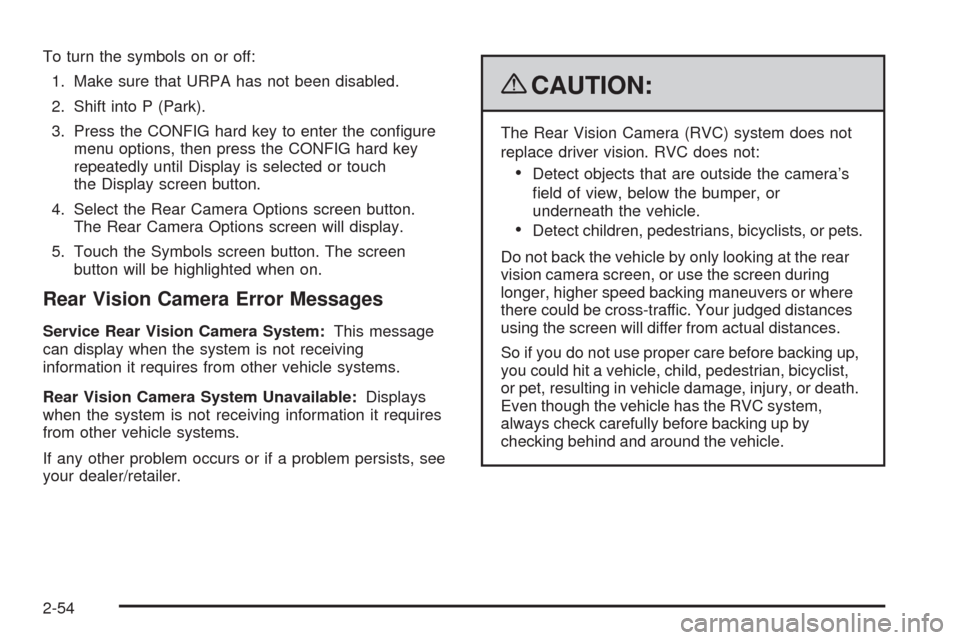 To turn the symbols on or off:

1. Make sure that URPA has not been disabled.

2. Shift into P (Park).

3. Press the CONFIG hard key to enter the configure menu options, then press the CONFIG hard key repeatedly until Display is selected or touch the Display screen button.

4. Select the Rear Camera Options screen button. The Rear Camera Options screen will display.

5. Touch the Symbols screen button. The screen button will be highlighted when on.

Rear Vision Camera Error Messages

Service Rear Vision Camera System: This message can display when the system is not receiving information it requires from other vehicle systems.

Rear Vision Camera System Unavailable: Displays when the system is not receiving information it requires from other vehicle systems.

If any other problem occurs or if a problem persists, see your dealer/retailer.

CAUTION:

The Rear Vision Camera (RVC) system does not replace driver vision. RVC does not:

• Detect objects that are outside the camera's field of view, below the bumper, or underneath the vehicle.

• Detect children, pedestrians, bicyclists, or pets.

Do not back the vehicle by only looking at the rear vision camera screen, or use the screen during longer, higher speed backing maneuvers or where there could be cross-traffic. Your judged distances using the screen will differ from actual distances.

So if you do not use proper care before backing up, you could hit a vehicle, child, pedestrian, bicyclist, or pet, resulting in vehicle damage, injury, or death. Even though the vehicle has the RVC system, always check carefully before backing up by checking behind and around the vehicle.

2-54

carmanualsonline.info